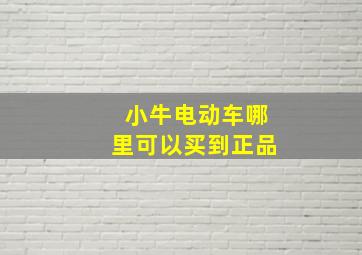 小牛电动车哪里可以买到正品